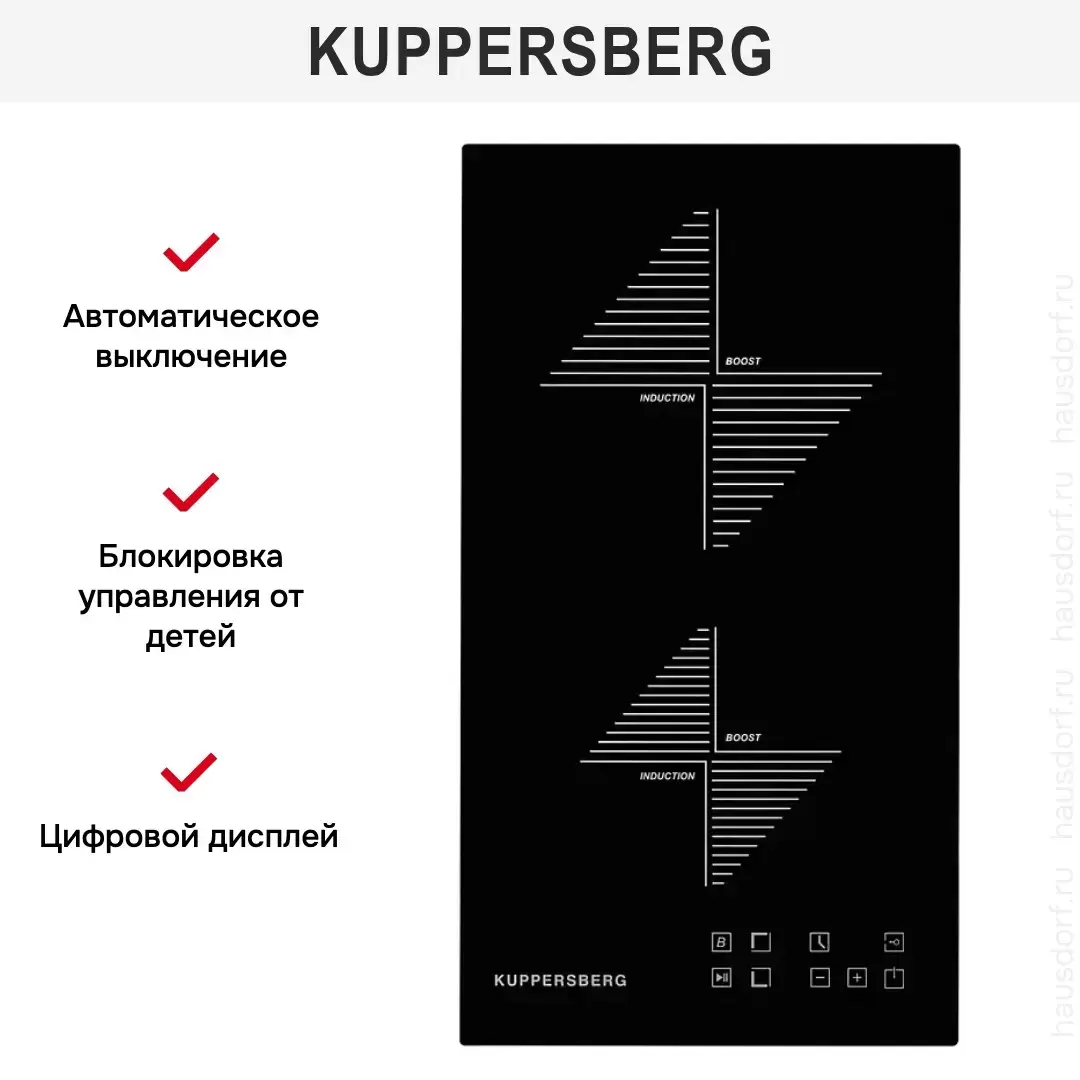 KUPPERSBERG

Автоматическое выключение

Блокировка управления от детей

Цифровой дисплей

BOOST

INDUCTION

BOOST

INDUCTION

B

KUPPERSBERG

hausdorf.ru hausdorf.ru hausdorf.ru hausdorf.ru hausdorf.ru